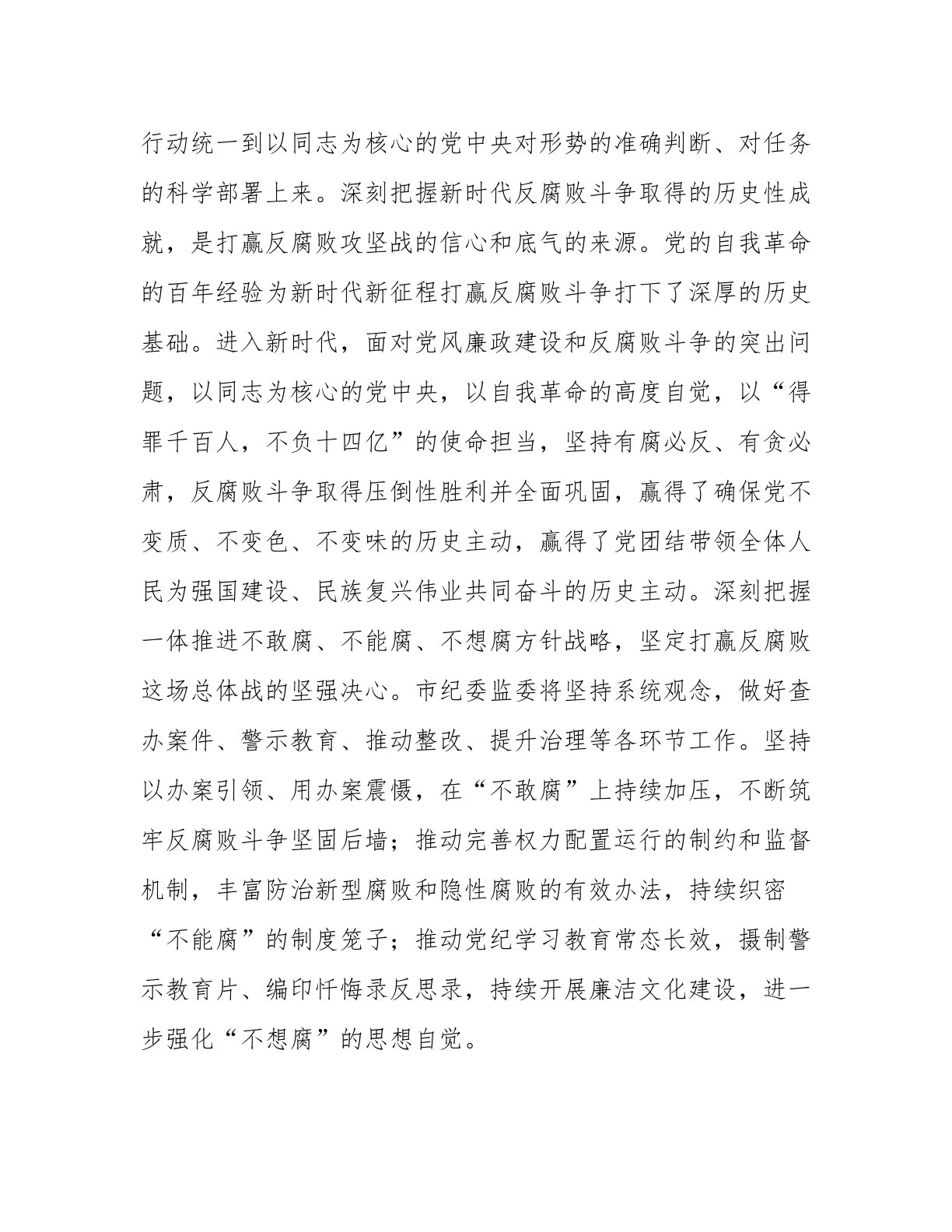 行动统一到以同志为核心的党中央对形势的准确判断、对任务的科学部署上来。深刻把握新时代反腐败斗争取得的历史性成就，是打赢反腐败攻坚战的信心和底气的来源。党的自我革命的百年经验为新时代新征程打赢反腐败斗争打下了深厚的历史基础。进入新时代，面对党风廉政建设和反腐败斗争的突出问题，以同志为核心的党中央，以自我革命的高度自觉，以“得罪千百人，不负十四亿”的使命担当，坚持有腐必反、有贪必肃，反腐败斗争取得压倒性胜利并全面巩固，赢得了确保党不变质、不变色、不变味的历史主动，赢得了党团结带领全体人民为强国建设、民族复兴伟业共同奋斗的历史主动。深刻把握一体推进不敢腐、不能腐、不想腐方针战略，坚定打赢反腐败这场总体战的坚强决心。市纪委监委将坚持系统观念，做好查办案件、警示教育、推动整改、提升治理等各环节工作。坚持以办案引领、用办案震慑，在“不敢腐”上持续加压，不断筑牢反腐败斗争坚固后墙；推动完善权力配置运行的制约和监督机制，丰富防治新型腐败和隐性腐败的有效办法，持续织密“不能腐”的制度笼子；推动党纪学习教育常态长效，摄制警示教育片、编印忏悔录反思录，持续开展廉洁文化建设，进一步强化“不想腐”的思想自觉。